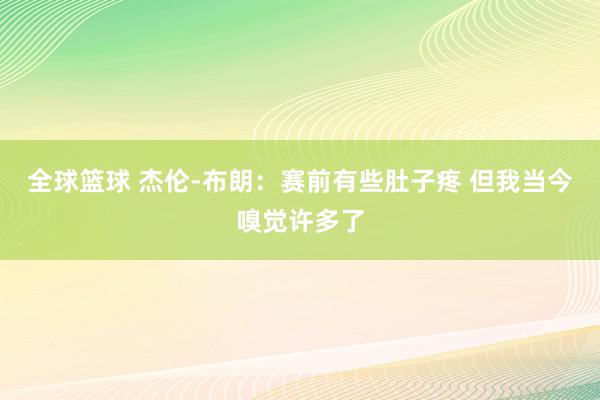 全球篮球 杰伦-布朗：赛前有些肚子疼 但我当今嗅觉许多了